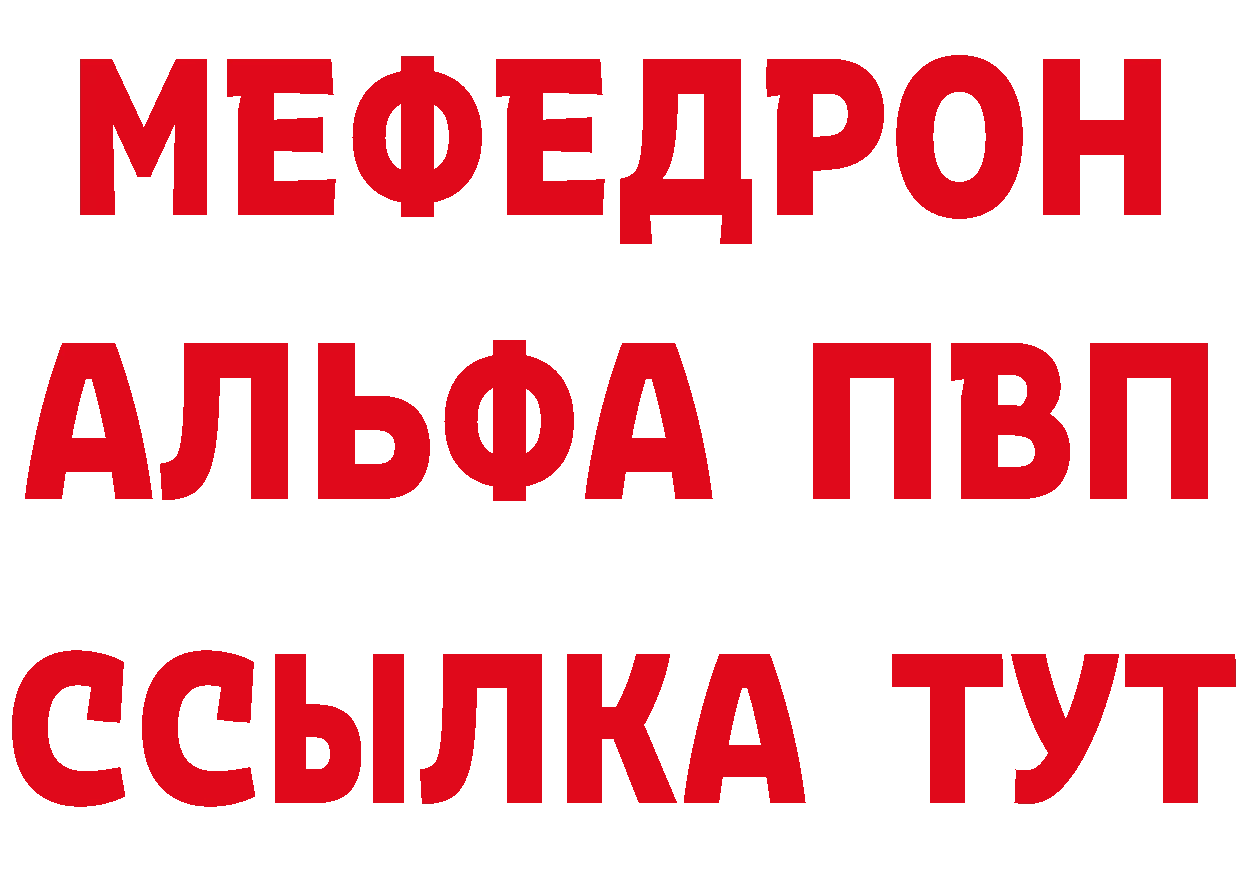 МЕФЕДРОН
АЛЬФА ПВП
ССЫЛКА ТУТ